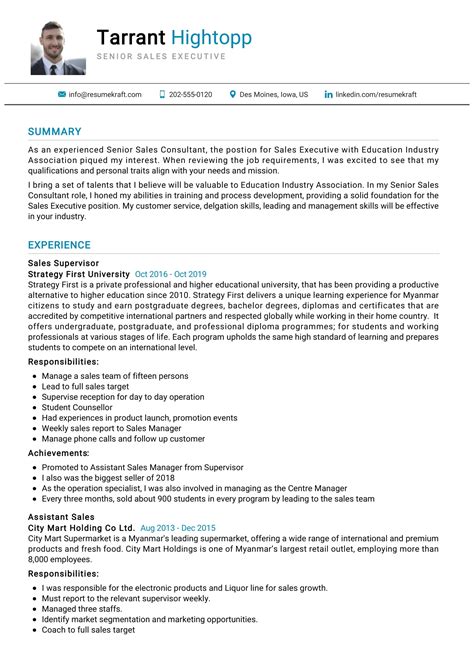 Tarrant Hightopp
SENIOR SALES EXECUTIVE

info@resumekraft.com 202-555-0120 Des Moines, Iowa, US linkedin.com/resumekraft

SUMMARY

As an experienced Senior Sales Consultant, the postion for Sales Executive with Education Industry Association piqued my interest. When reviewing the job requirements, I was excited to see that my qualifications and personal traits align with your needs and mission.

I bring a set of talents that I believe will be valuable to Education Industry Association. In my Senior Sales Consultant role, I honed my abilities in training and process development, providing a solid foundation for the Sales Executive position. My customer service, delgation skills, leading and management skills will be effective in your industry.

EXPERIENCE

Sales Supervisor
Strategy First University Oct 2016 - Oct 2019
Strategy First is a private professional and higher educational university, that has been providing a productive alternative to higher education since 2010. Strategy First delivers a unique learning experience for Myanmar citizens to study and earn postgraduate degrees, bachelor degrees, diplomas and certificates that are accredited by competitive international partners and respected globally while working in their home country. It offers undergraduate, postgraduate, and professional diploma programmes; for students and working professionals at various stages of life. Each program upholds the same high standard of learning and prepares students to compete on an international level.

Responsibilities:
- Manage a sales team of fifteen persons
- Lead to full sales target
- Supervise reception for day to day operation
- Student Counsellor
- Had experiences in product launch, promotion events
- Weekly sales report to Sales Manager
- Manage phone calls and follow up customer

Achievements:
- Promoted to Assistant Sales Manager from Supervisor
- I also was the biggest seller of 2018
- As the operation specialist, I was also involved in managing as the Centre Manager
- Every three months, sold about 900 students in every program by leading to the sales team

Assistant Sales
City Mart Holding Co Ltd. Aug 2013 - Dec 2015
City Mart Supermarket is a Myanmar's leading supermarket, offering a wide range of international and premium products and fresh food. City Mart Holdings is one of Myanmar's largest retail outlet, employing more than 8,000 employees.

Responsibilities:
- I was responsible for the electronic products and Liquor line for sales growth.
- Must report to the relevant supervisor weekly.
- Managed three staffs.
- Identify market segmentation and marketing opportunities.
- Coach to full sales target